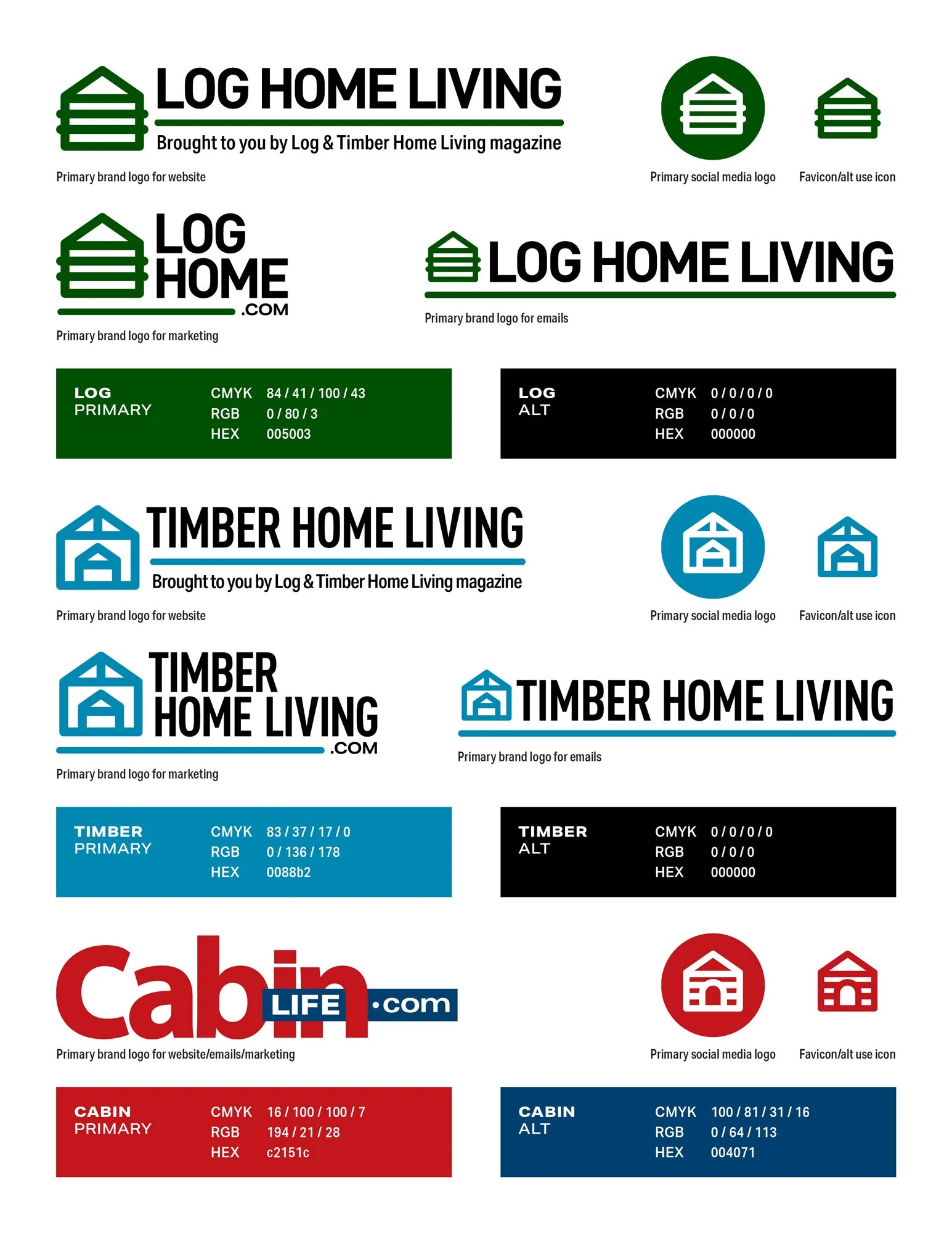 LOG HOME LIVING

Brought to you by Log & Timber Home Living magazine

Primary brand logo for website

Primary social media logo

Favicon/alt use icon

LOG
HOME
.COM

Primary brand logo for marketing

LOG HOME LIVING

Primary brand logo for emails

LOG
PRIMARY

CMYK 84 / 41 / 100 / 43
RGB 0 / 80 / 3
HEX 005003

LOG
ALT

CMYK 0 / 0 / 0 / 0
RGB 0 / 0 / 0
HEX 000000

TIMBER HOME LIVING

Brought to you by Log & Timber Home Living magazine

Primary brand logo for website

Primary social media logo

Favicon/alt use icon

TIMBER
HOME LIVING
.COM

Primary brand logo for marketing

TIMBER HOME LIVING

Primary brand logo for emails

TIMBER
PRIMARY

CMYK 83 / 37 / 17 / 0
RGB 0 / 136 / 178
HEX 0088b2

TIMBER
ALT

CMYK 0 / 0 / 0 / 0
RGB 0 / 0 / 0
HEX 000000

Cabin LIFE •com

Primary brand logo for website/emails/marketing

Primary social media logo

Favicon/alt use icon

CABIN
PRIMARY

CMYK 16 / 100 / 100 / 7
RGB 194 / 21 / 28
HEX c2151c

CABIN
ALT

CMYK 100 / 81 / 31 / 16
RGB 0 / 64 / 113
HEX 004071